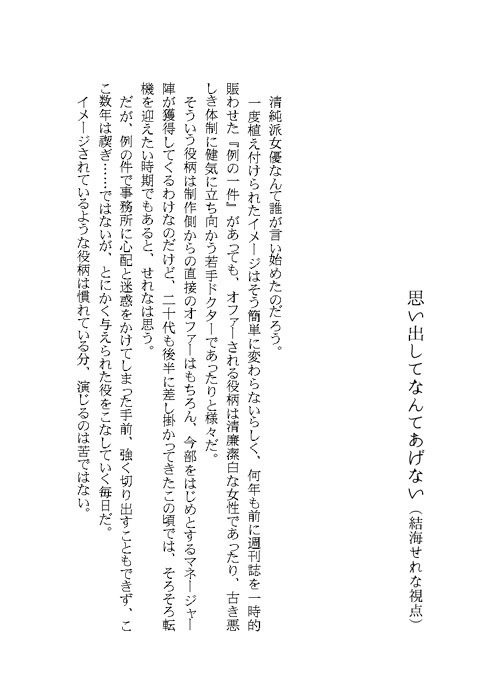 思い出してなんてあげない（結海せれな視点）

清純派女優なんて誰が言い始めたのだろう。

一度植え付けられたイメージはそう簡単に変わらないらしく、何年も前に週刊誌を一時的賑わせた『例の一件』があっても、オファーされる役柄は清廉潔白な女性であったり、古き悪しき体制に健気に立ち向かう若手ドクターであったりと様々だ。

そういう役柄は制作側からの直接のオファーはもちろん、今部をはじめとするマネージャー陣が獲得してくるわけなのだけど、二十代も後半に差し掛かってきたこの頃では、そろそろ転機を迎えたい時期でもあると、せれなは思う。

だが、例の件で事務所に心配と迷惑をかけてしまった手前、強く切り出すこともできず、ここ数年は禊ぎ……ではないが、とにかく与えられた役をこなしていく毎日だ。

イメージされているような役柄は慣れている分、演じるのは苦ではない。